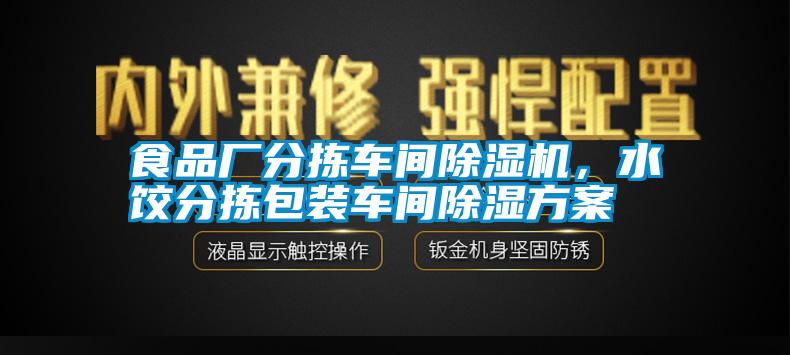 内外兼修 强悍配置

食品厂分拣车间除湿机，水饺分拣包装车间除湿方案

液晶显示触控操作

钣金机身坚固防锈